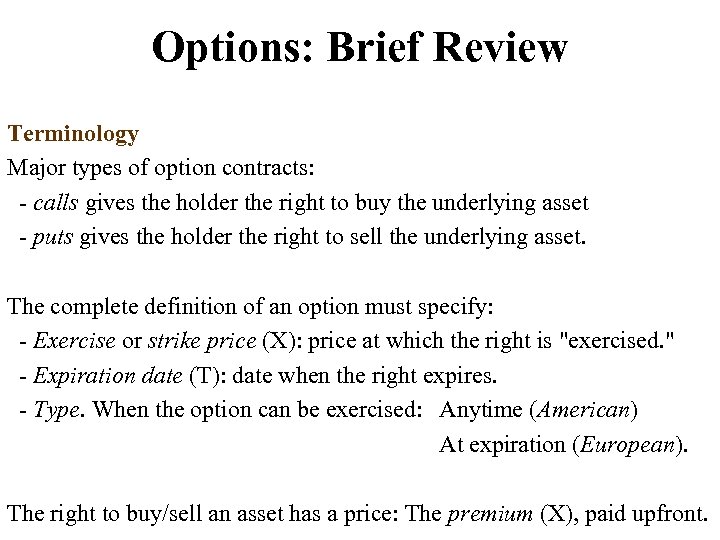 Options: Brief Review

Terminology
Major types of option contracts:
- calls gives the holder the right to buy the underlying asset
- puts gives the holder the right to sell the underlying asset.

The complete definition of an option must specify:
- Exercise or strike price (X): price at which the right is "exercised."
- Expiration date (T): date when the right expires.
- Type. When the option can be exercised: Anytime (American)
At expiration (European).

The right to buy/sell an asset has a price: The premium (X), paid upfront.